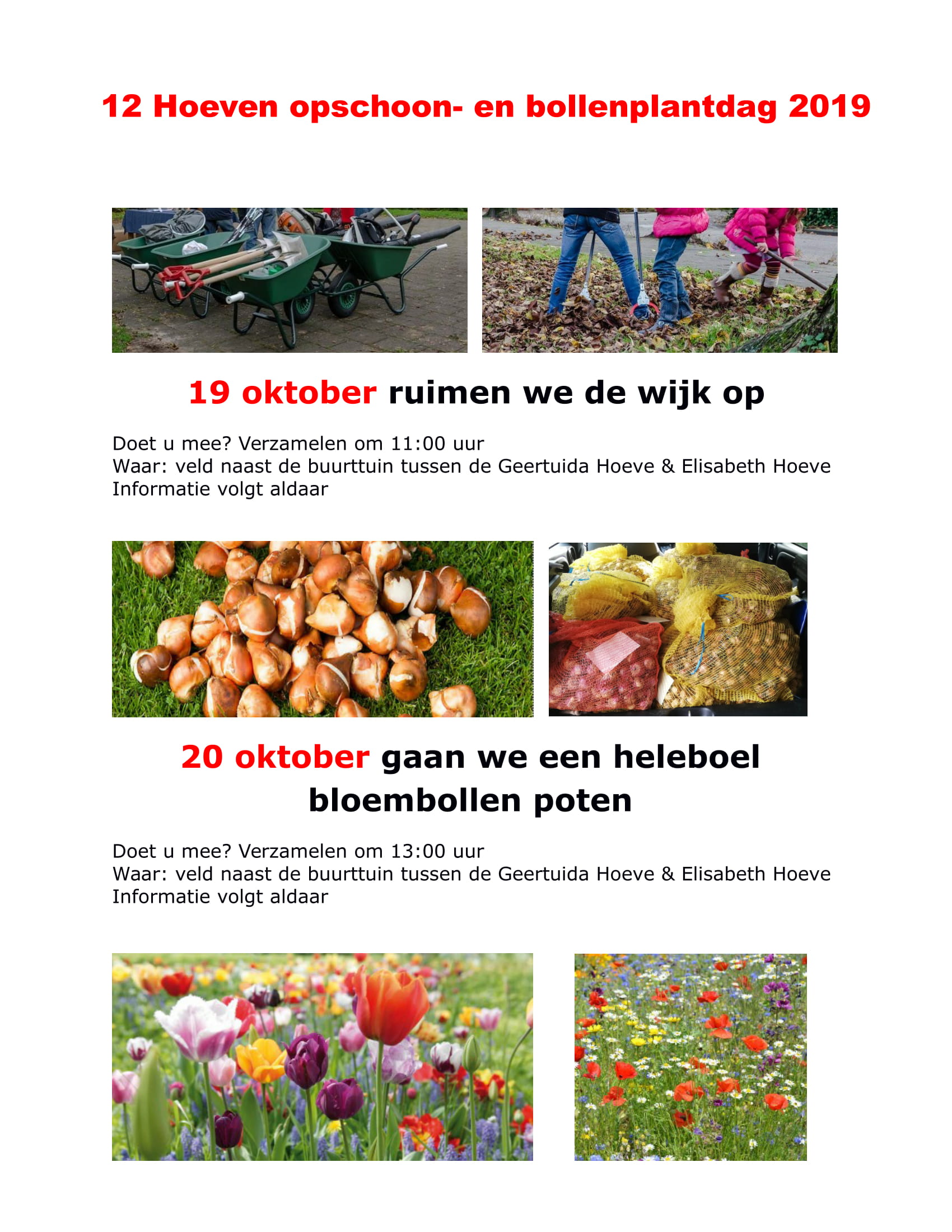 12 Hoeven opschoon- en bollenplantdag 2019

19 oktober ruimen we de wijk op

Doet u mee? Verzamelen om 11:00 uur
Waar: veld naast de buurttuin tussen de Geertuida Hoeve & Elisabeth Hoeve
Informatie volgt aldaar

20 oktober gaan we een heleboel bloembollen poten

Doet u mee? Verzamelen om 13:00 uur
Waar: veld naast de buurttuin tussen de Geertuida Hoeve & Elisabeth Hoeve
Informatie volgt aldaar